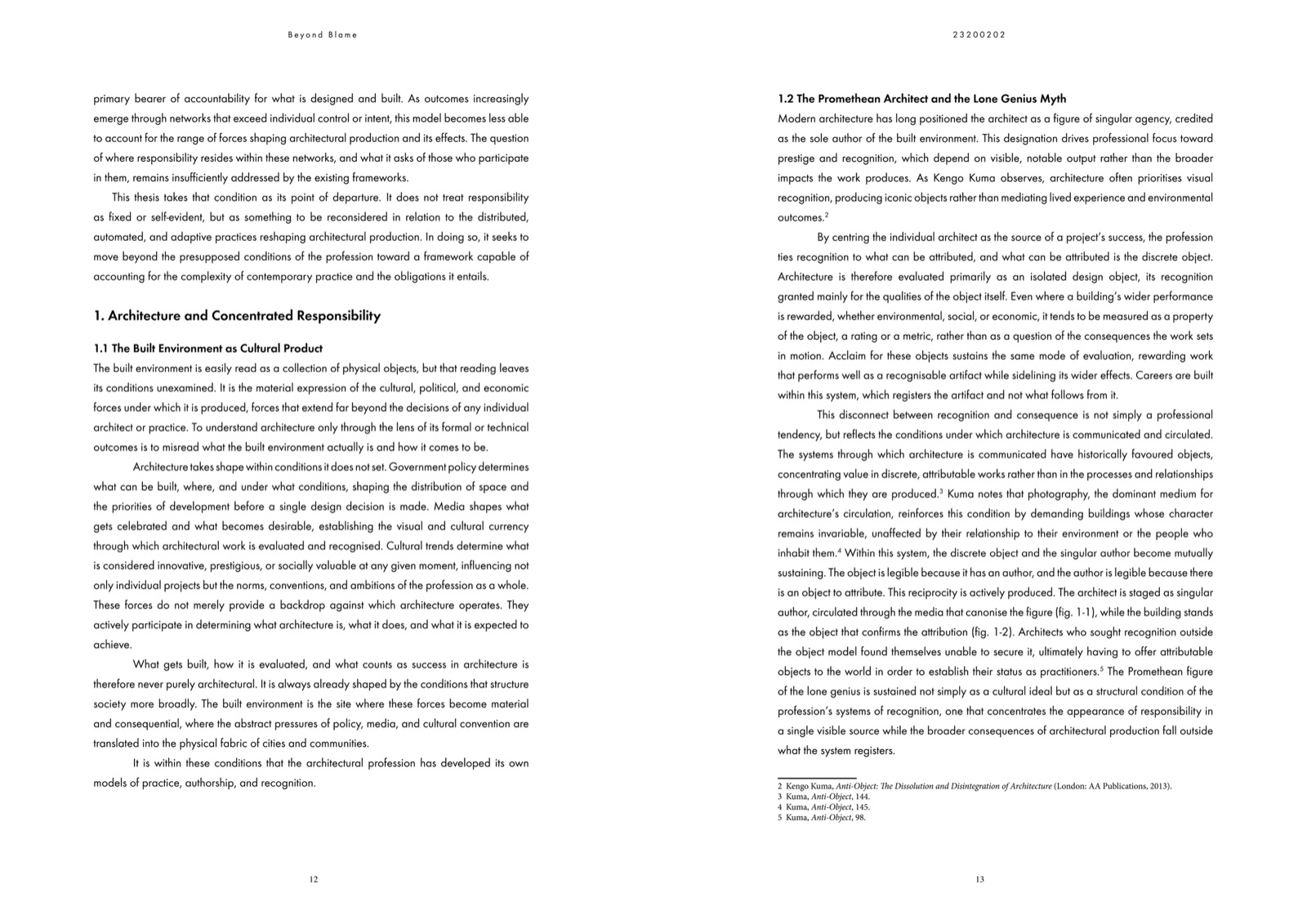 Beyond Blame

primary bearer of accountability for what is designed and built. As outcomes increasingly emerge through networks that exceed individual control or intent, this model becomes less able to account for the range of forces shaping architectural production and its effects. The question of where responsibility resides within these networks, and what it asks of those who participate in them, remains insufficiently addressed by the existing frameworks.

This thesis takes that condition as its point of departure. It does not treat responsibility as fixed or self-evident, but as something to be reconsidered in relation to the distributed, automated, and adaptive practices reshaping architectural production. In doing so, it seeks to move beyond the presupposed conditions of the profession toward a framework capable of accounting for the complexity of contemporary practice and the obligations it entails.

1. Architecture and Concentrated Responsibility

1.1 The Built Environment as Cultural Product
The built environment is easily read as a collection of physical objects, but that reading leaves its conditions unexamined. It is the material expression of the cultural, political, and economic forces under which it is produced, forces that extend far beyond the decisions of any individual architect or practice. To understand architecture only through the lens of its formal or technical outcomes is to misread what the built environment actually is and how it comes to be.

Architecture takes shape within conditions it does not set. Government policy determines what can be built, where, and under what conditions, shaping the distribution of space and the priorities of development before a single design decision is made. Media shapes what gets celebrated and what becomes desirable, establishing the visual and cultural currency through which architectural work is evaluated and recognised. Cultural trends determine what is considered innovative, prestigious, or socially valuable at any given moment, influencing not only individual projects but the norms, conventions, and ambitions of the profession as a whole. These forces do not merely provide a backdrop against which architecture operates. They actively participate in determining what architecture is, what it does, and what it is expected to achieve.

What gets built, how it is evaluated, and what counts as success in architecture is therefore never purely architectural. It is always already shaped by the conditions that structure society more broadly. The built environment is the site where these forces become material and consequential, where the abstract pressures of policy, media, and cultural convention are translated into the physical fabric of cities and communities.

It is within these conditions that the architectural profession has developed its own models of practice, authorship, and recognition.

12

23200202

1.2 The Promethean Architect and the Lone Genius Myth
Modern architecture has long positioned the architect as a figure of singular agency, credited as the sole author of the built environment. This designation drives professional focus toward prestige and recognition, which depend on visible, notable output rather than the broader impacts the work produces. As Kengo Kuma observes, architecture often prioritises visual recognition, producing iconic objects rather than mediating lived experience and environmental outcomes.$^2$

By centring the individual architect as the source of a project's success, the profession ties recognition to what can be attributed, and what can be attributed is the discrete object. Architecture is therefore evaluated primarily as an isolated design object, its recognition granted mainly for the qualities of the object itself. Even where a building's wider performance is rewarded, whether environmental, social, or economic, it tends to be measured as a property of the object, a rating or a metric, rather than as a question of the consequences the work sets in motion. Acclaim for these objects sustains the same mode of evaluation, rewarding work that performs well as a recognisable artifact while sidelining its wider effects. Careers are built within this system, which registers the artifact and not what follows from it.

This disconnect between recognition and consequence is not simply a professional tendency, but reflects the conditions under which architecture is communicated and circulated. The systems through which architecture is communicated have historically favoured objects, concentrating value in discrete, attributable works rather than in the processes and relationships through which they are produced.$^3$ Kuma notes that photography, the dominant medium for architecture's circulation, reinforces this condition by demanding buildings whose character remains invariable, unaffected by their relationship to their environment or the people who inhabit them.$^4$ Within this system, the discrete object and the singular author become mutually sustaining. The object is legible because it has an author, and the author is legible because there is an object to attribute. This reciprocity is actively produced. The architect is staged as singular author, circulated through the media that canonise the figure (fig. 1-1), while the building stands as the object that confirms the attribution (fig. 1-2). Architects who sought recognition outside the object model found themselves unable to secure it, ultimately having to offer attributable objects to the world in order to establish their status as practitioners.$^5$ The Promethean figure of the lone genius is sustained not simply as a cultural ideal but as a structural condition of the profession's systems of recognition, one that concentrates the appearance of responsibility in a single visible source while the broader consequences of architectural production fall outside what the system registers.

2 Kengo Kuma, Anti-Object: The Dissolution and Disintegration of Architecture (London: AA Publications, 2013).
3 Kuma, Anti-Object, 144.
4 Kuma, Anti-Object, 145.
5 Kuma, Anti-Object, 98.

13